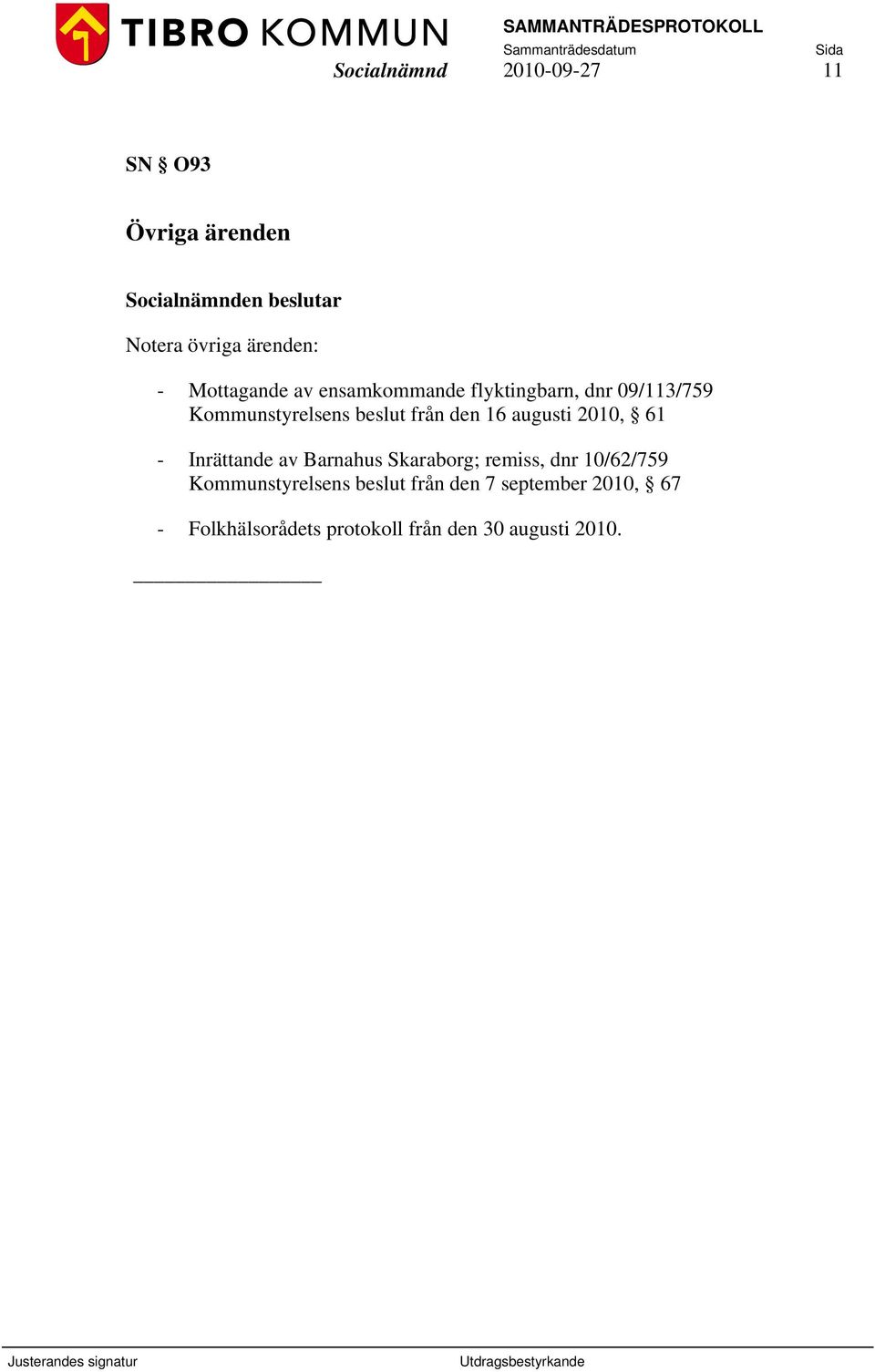 TIBRO KOMMUN
Socialnämnd

SAMMANTRÄDESPROTOKOLL
Sammanträdesdatum
2010-09-27

Sida
11

SN § O93

Övriga ärenden

Socialnämnden beslutar

Notera övriga ärenden:

- Mottagande av ensamkommande flyktingbarn, dnr 09/113/759 Kommunstyrelsens beslut från den 16 augusti 2010, § 61

- Inrättande av Barnahus Skaraborg; remiss, dnr 10/62/759 Kommunstyrelsens beslut från den 7 september 2010, § 67

- Folkhälsorådets protokoll från den 30 augusti 2010.

Justerandes signatur

Utdragsbestyrkande